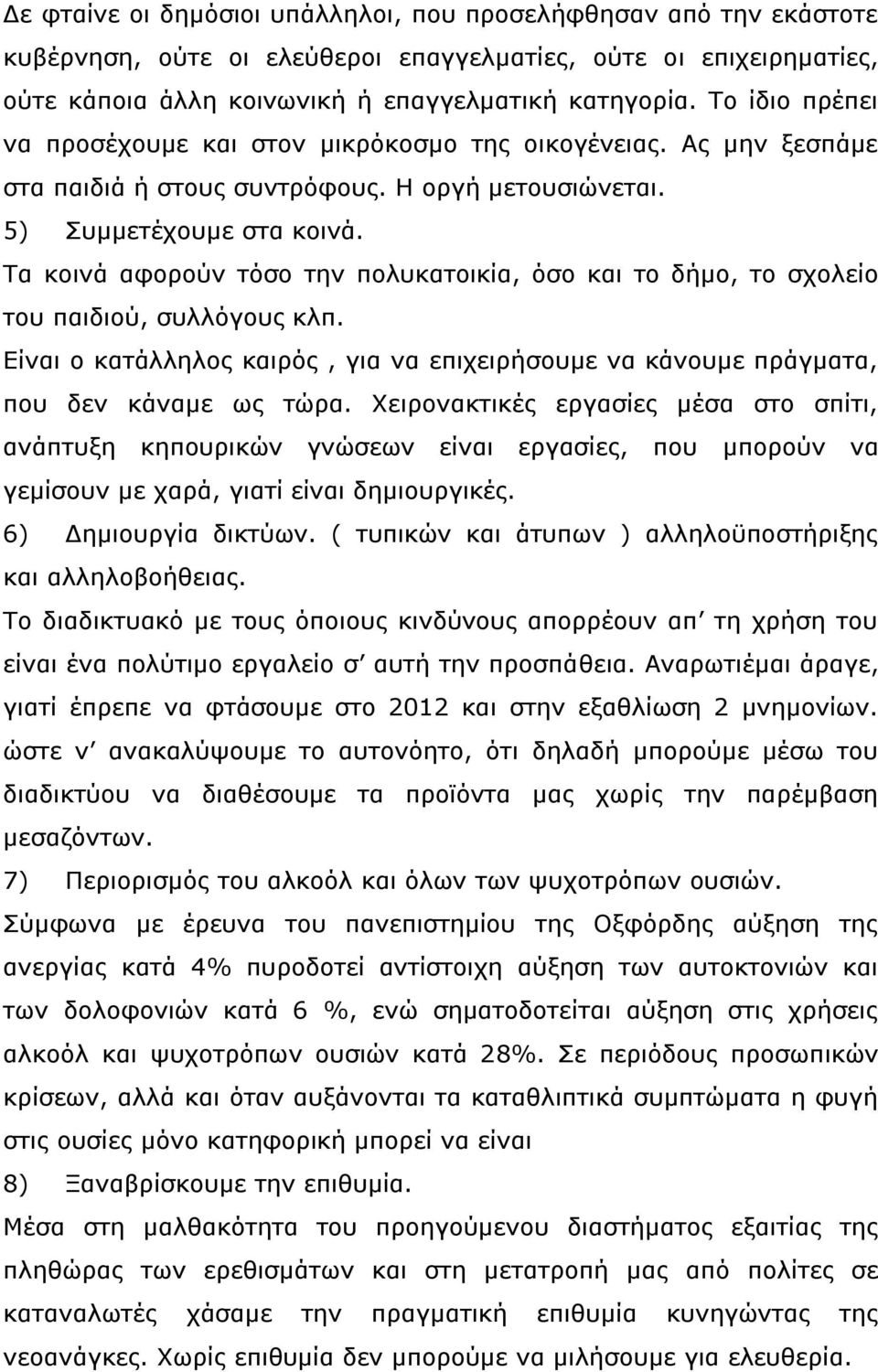 Δε φταίνε οι δημόσιοι υπάλληλοι, που προσελήφθησαν από την εκάστοτε κυβέρνηση, ούτε οι ελεύθεροι επαγγελματίες, ούτε οι επιχειρηματίες, ούτε κάποια άλλη κοινωνική ή επαγγελματική κατηγορία. Το ίδιο πρέπει να προσέχουμε και στον μικρόκοσμο της οικογένειας. Ας μην ξεσπάμε στα παιδιά ή στους συντρόφους. Η οργή μετουσιώνεται.

5) Συμμετέχουμε στα κοινά.

Τα κοινά αφορούν τόσο την πολυκατοικία, όσο και το δήμο, το σχολείο του παιδιού, συλλόγους κλπ.

Είναι ο κατάλληλος καιρός , για να επιχειρήσουμε να κάνουμε πράγματα, που δεν κάναμε ως τώρα. Χειρονακτικές εργασίες μέσα στο σπίτι, ανάπτυξη κηπουρικών γνώσεων είναι εργασίες, που μπορούν να γεμίσουν με χαρά, γιατί είναι δημιουργικές.

6) Δημιουργία δικτύων. ( τυπικών και άτυπων ) αλληλοϋποστήριξης και αλληλοβοήθειας.

Το διαδικτυακό με τους όποιους κινδύνους απορρέουν απ τη χρήση του είναι ένα πολύτιμο εργαλείο σ αυτή την προσπάθεια. Αναρωτιέμαι άραγε, γιατί έπρεπε να φτάσουμε στο 2012 και στην εξαθλίωση 2 μνημονίων. ώστε ν ανακαλύψουμε το αυτονόητο, ότι δηλαδή μπορούμε μέσω του διαδικτύου να διαθέσουμε τα προϊόντα μας χωρίς την παρέμβαση μεσαζόντων.

7) Περιορισμός του αλκοόλ και όλων των ψυχοτρόπων ουσιών.

Σύμφωνα με έρευνα του πανεπιστημίου της Οξφόρδης αύξηση της ανεργίας κατά 4% πυροδοτεί αντίστοιχη αύξηση των αυτοκτονιών και των δολοφονιών κατά 6 %, ενώ σηματοδοτεί αύξηση στις χρήσεις αλκοόλ και ψυχοτρόπων ουσιών κατά 28%. Σε περιόδους προσωπικών κρίσεων, αλλά και όταν αυξάνονται τα καταθλιπτικά συμπτώματα η φυγή στις ουσίες μόνο κατηφορική μπορεί να είναι

8) Ξαναβρίσκουμε την επιθυμία.

Μέσα στη μαλθακότητα του προηγούμενου διαστήματος εξαιτίας της πληθώρας των ερεθισμάτων και στη μετατροπή μας από πολίτες σε καταναλωτές χάσαμε την πραγματικία επιθυμία κυνηγώντας της νεοανάγκες. Χωρίς επιθυμία δεν μπορούμε να μιλήσουμε για ελευθερία.